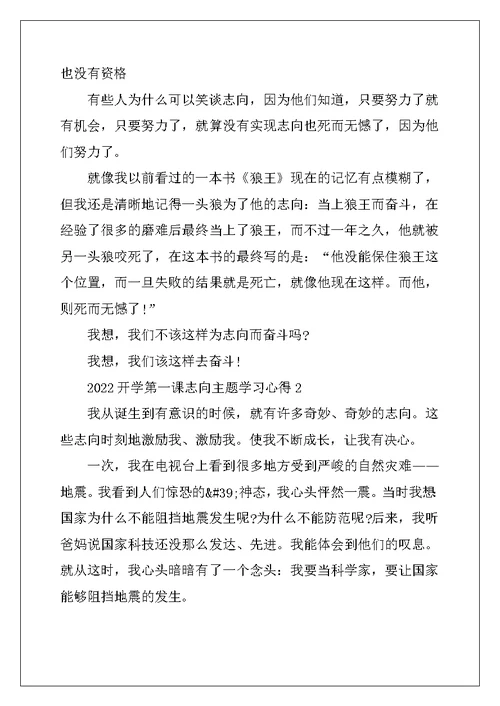 也没有资格

有些人为什么可以笑谈志向，因为他们知道，只要努力了就有机会，只要努力了，就算没有实现志向也死而无憾了，因为他们努力了。

就像我以前看过的一本书《狼王》现在的记忆有点模糊了，但我还是清晰地记得一头狼为了他的志向：当上狼王而奋斗，在经验了很多的磨难后最终当上了狼王，而不过一年之久，他就被另一头狼咬死了，在这本书的最终写的是：“他没能保住狼王这个位置，而一旦失败的结果就是死亡，就像他现在这样。而他，则死而无憾了！”

我想，我们不该这样为志向而奋斗吗?

我想，我们该这样去奋斗！

2022 开学第一课志向主题学习心得 2

我从诞生到有意识的时候，就有许多奇妙、奇妙的志向。这些志向时刻地激励我、激励我。使我不断成长，让我有决心。

一次，我在电视台上看到很多地方受到严峻的自然灾难——地震。我看到人们惊恐的&#39;神态，我心头怦然一震。当时我想国家为什么不能阻挡地震发生呢?为什么不能防范呢?后来，我听爸妈说国家科技还没那么发达、先进。我能体会到他们的叹息。就从这时，我心头暗暗有了一个念头：我要当科学家，要让国家能够阻挡地震的发生。